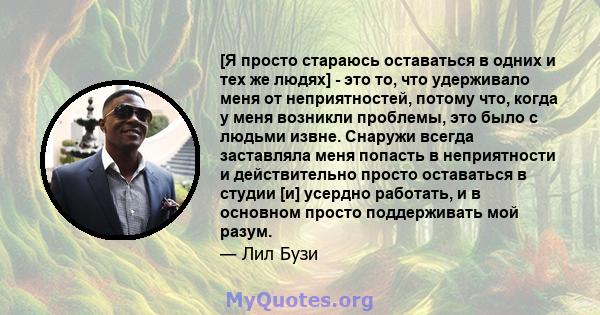 [Я просто стараюсь оставаться в одних и тех же людях] - это то, что удерживало меня от неприятностей, потому что, когда у меня возникли проблемы, это было с людьми извне. Снаружи всегда заставляла меня попасть в неприятности и действительно просто оставаться в студии [и] усердно работать, и в основном просто поддерживать мой разум.

— Лил Бузи

MyQuotes.org